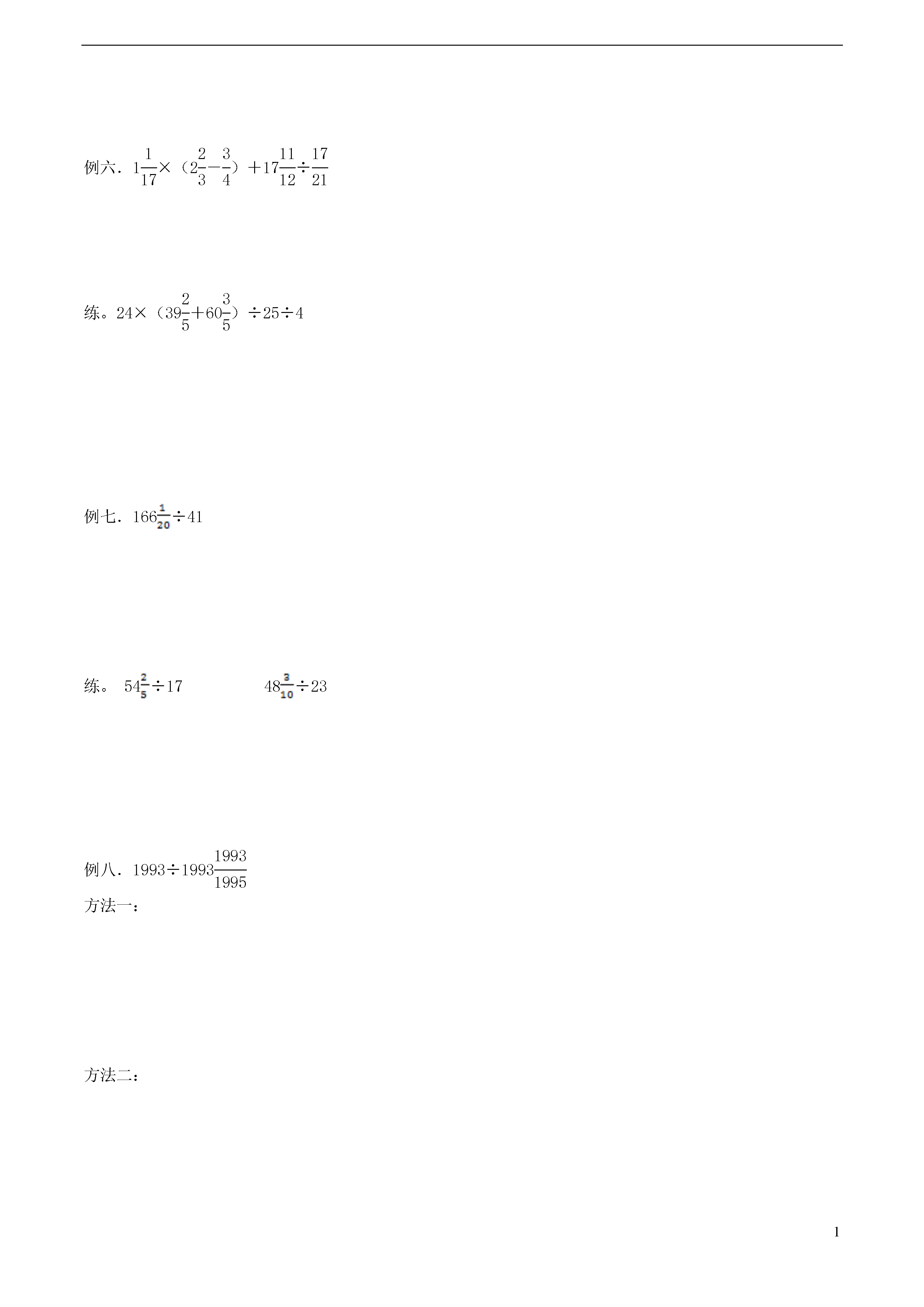 例六．$1\frac{1}{17}\times(2\frac{2}{3}-\frac{3}{4})+17\frac{11}{12}\div\frac{17}{21}$

练。$24\times(39\frac{2}{5}+60\frac{3}{5})\div25\div4$

例七．$166\frac{1}{20}\div41$

练。 $54\frac{2}{5}\div17$ $48\frac{3}{10}\div23$

例八．$1993\div1993\frac{1993}{1995}$

方法一：

方法二：

1